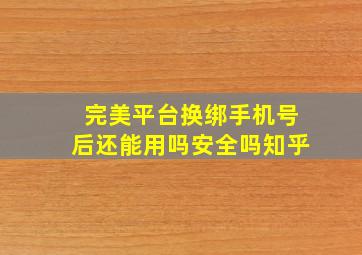 完美平台换绑手机号后还能用吗安全吗知乎